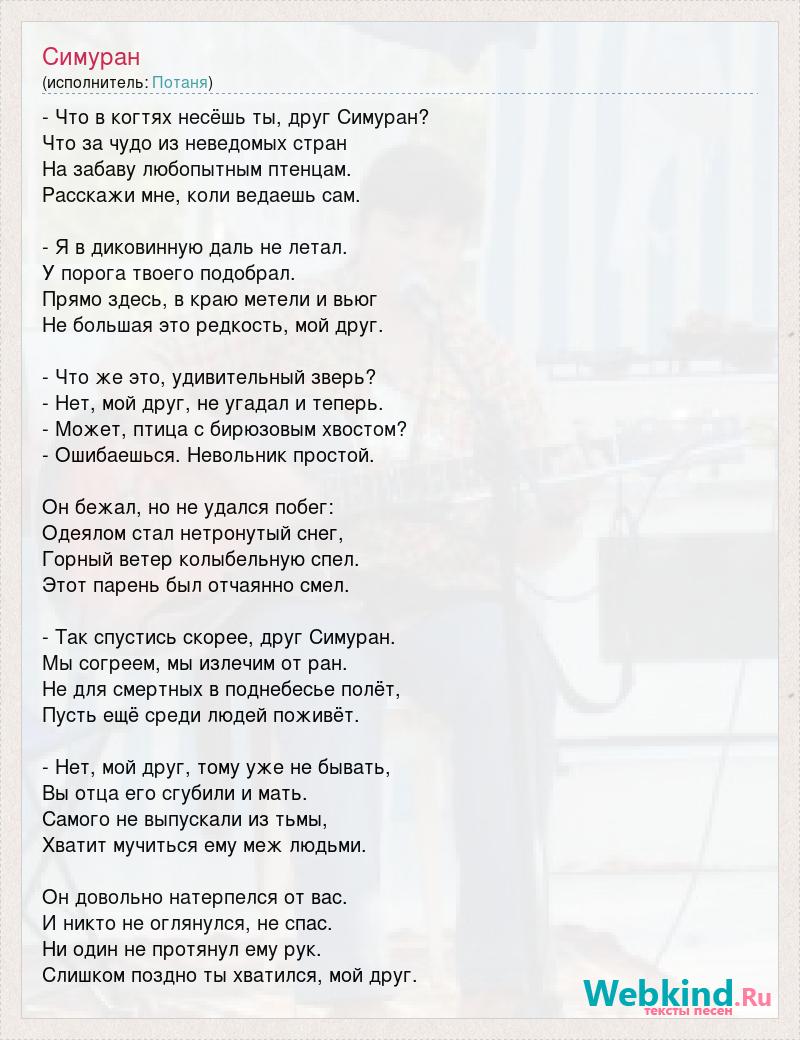 Симуран
(исполнитель: Потаня)

- Что в когтях несёшь ты, друг Симуран?
Что за чудо из неведомых стран
На забаву любопытным птенцам.
Расскажи мне, коли ведаешь сам.

- Я в диковинную даль не летал.
У порога твоего подобрал.
Прямо здесь, в краю метели и вьюг
Не большая это редкость, мой друг.

- Что же это, удивительный зверь?
- Нет, мой друг, не угадал и теперь.
- Может, птица с бирюзовым хвостом?
- Ошибаешься. Невольник простой.

Он бежал, но не удался побег:
Одеялом стал нетронутый снег,
Горный ветер колыбельную спел.
Этот парень был отчаянно смел.

- Так спустись скорее, друг Симуран.
Мы согреем, мы излечим от ран.
Не для смертных в поднебесье полёт,
Пусть ещё среди людей поживёт.

- Нет, мой друг, тому уже не бывать,
Вы отца его сгубили и мать.
Самого не выпускали из тьмы,
Хватит мучиться ему меж людьми.

Он довольно натерпелся от вас.
И никто не оглянулся, не спас.
Ни один не протянул ему рук.
Слишком поздно ты хватился, мой друг.

Webkind.Ru
тексты песен